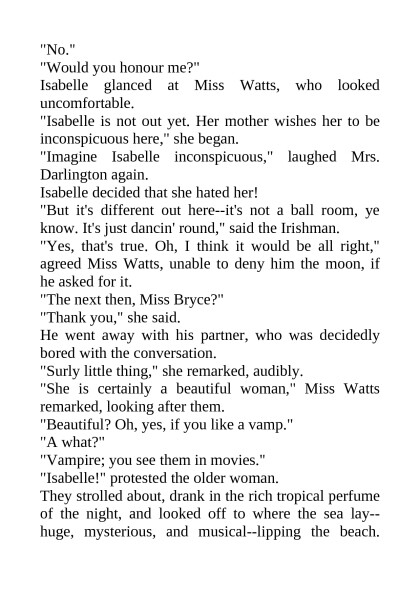 "No."
"Would you honour me?"
Isabelle glanced at Miss Watts, who looked uncomfortable.
"Isabelle is not out yet. Her mother wishes her to be inconspicuous here," she began.
"Imagine Isabelle inconspicuous," laughed Mrs. Darlington again.
Isabelle decided that she hated her!
"But it's different out here--it's not a ball room, ye know. It's just dancin' round," said the Irishman.
"Yes, that's true. Oh, I think it would be all right," agreed Miss Watts, unable to deny him the moon, if he asked for it.
"The next then, Miss Bryce?"
"Thank you," she said.
He went away with his partner, who was decidedly bored with the conversation.
"Surly little thing," she remarked, audibly.
"She is certainly a beautiful woman," Miss Watts remarked, looking after them.
"Beautiful? Oh, yes, if you like a vamp."
"A what?"
"Vampire; you see them in movies."
"Isabelle!" protested the older woman.
They strolled about, drank in the rich tropical perfume of the night, and looked off to where the sea lay--huge, mysterious, and musical--lipping the beach.